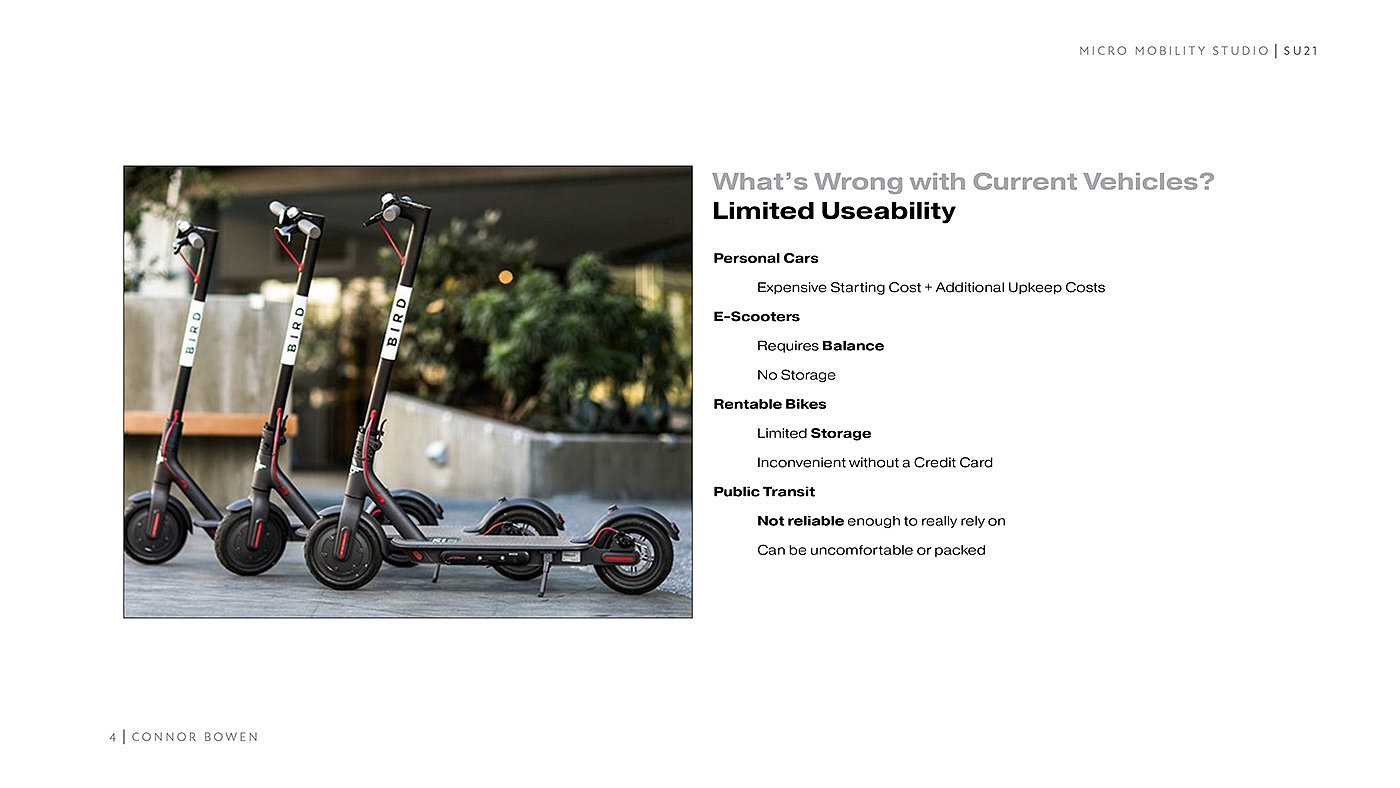 MICRO MOBILITY STUDIO | SU21

BIRD

BIRD

BIRD

What's Wrong with Current Vehicles?
Limited Useability

Personal Cars

Expensive Starting Cost + Additional Upkeep Costs

E-Scooters

Requires Balance

No Storage

Rentable Bikes

Limited Storage

Inconvenient without a Credit Card

Public Transit

Not reliable enough to really rely on

Can be uncomfortable or packed

4 | CONNOR BOWEN